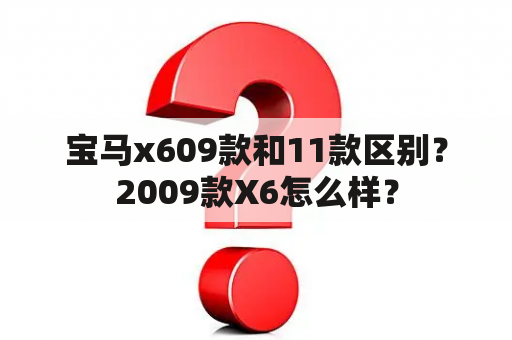 宝马x609款和11款区别？2009款X6怎么样？